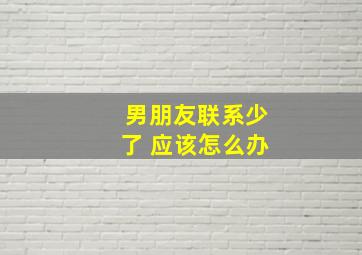 男朋友联系少了 应该怎么办